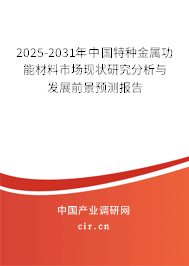 2025-2031年中国特种金属功能材料市场现状研究分析与发展前景预测报告

中国产业调研网
cir.cn